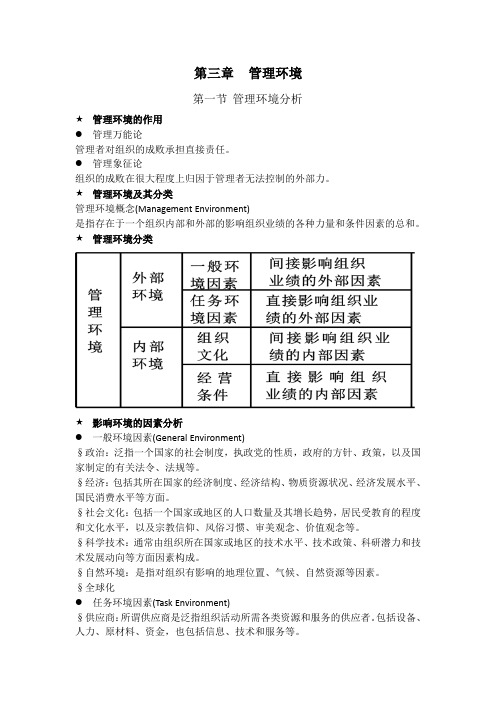 第三章　管理环境

第一节 管理环境分析

★ 管理环境的作用

● 管理万能论

管理者对组织的成败承担直接责任。

● 管理象征论

组织的成败在很大程度上归因于管理者无法控制的外部力。

★ 管理环境及其分类

管理环境概念(Management Environment)

是指存在于一个组织内部和外部的影响组织业绩的各种力量和条件因素的总和。

★ 管理环境分类

| 管理环境 | 外部环境 | 一般环境因素 | 间接影响组织业绩的外部因素 |
|---|---|---|---|
| | | 任务环境因素 | 直接影响组织业绩的外部因素 |
| | 内部环境 | 组织文化 | 间接影响组织业绩的内部因素 |
| | | 经营条件 | 直接影响组织业绩的内部因素 |

★ 影响环境的因素分析

● 一般环境因素(General Environment)

§政治：泛指一个国家的社会制度，执政党的性质，政府的方针、政策，以及国家制定的有关法令、法规等。

§经济：包括其所在国家的经济制度、经济结构、物质资源状况、经济发展水平、国民消费水平等方面。

§社会文化：包括一个国家或地区的人口数量及其增长趋势，居民受教育的程度和文化水平，以及宗教信仰、风俗习惯、审美观念、价值观念等。

§科学技术：通常由组织所在国家或地区的技术水平、技术政策、科研潜力和技术发展动向等方面因素构成。

§自然环境：是指对组织有影响的地理位置、气候、自然资源等因素。

§全球化

● 任务环境因素(Task Environment)

§供应商：所谓供应商是泛指组织活动所需各类资源和服务的供应者。包括设备、人力、原材料、资金，也包括信息、技术和服务等。